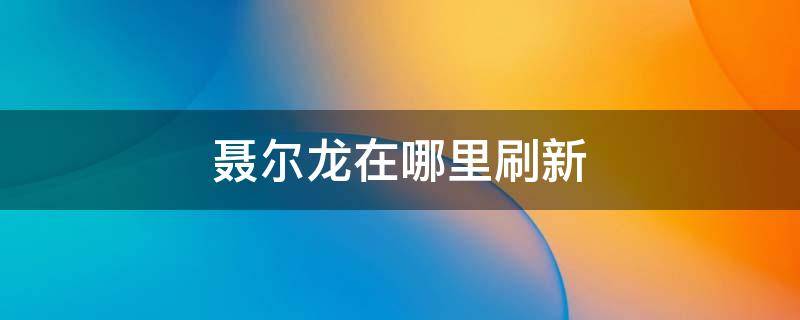 聂尔龙在哪里刷新